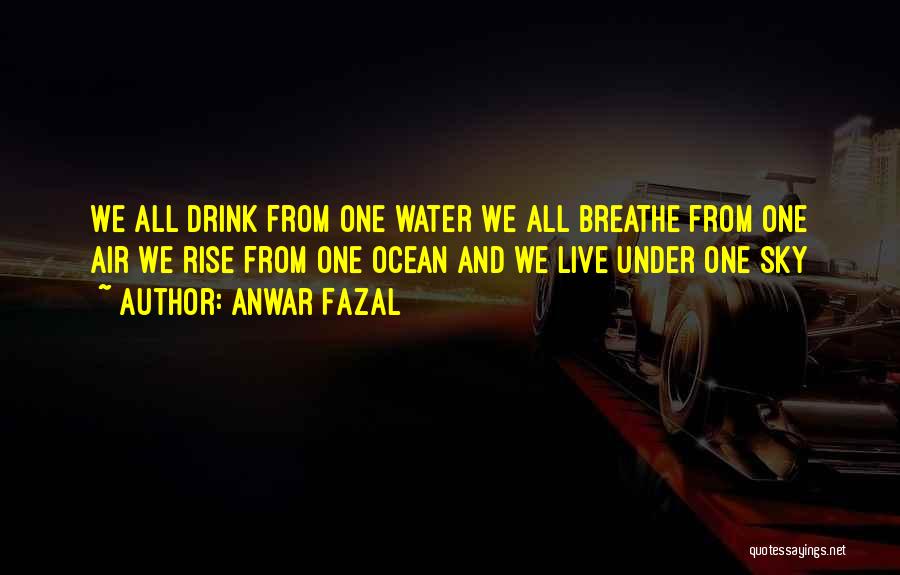 WE ALL DRINK FROM ONE WATER WE ALL BREATHE FROM ONE AIR WE RISE FROM ONE OCEAN AND WE LIVE UNDER ONE SKY
~ AUTHOR: ANWAR FAZAL

quotessayings.net